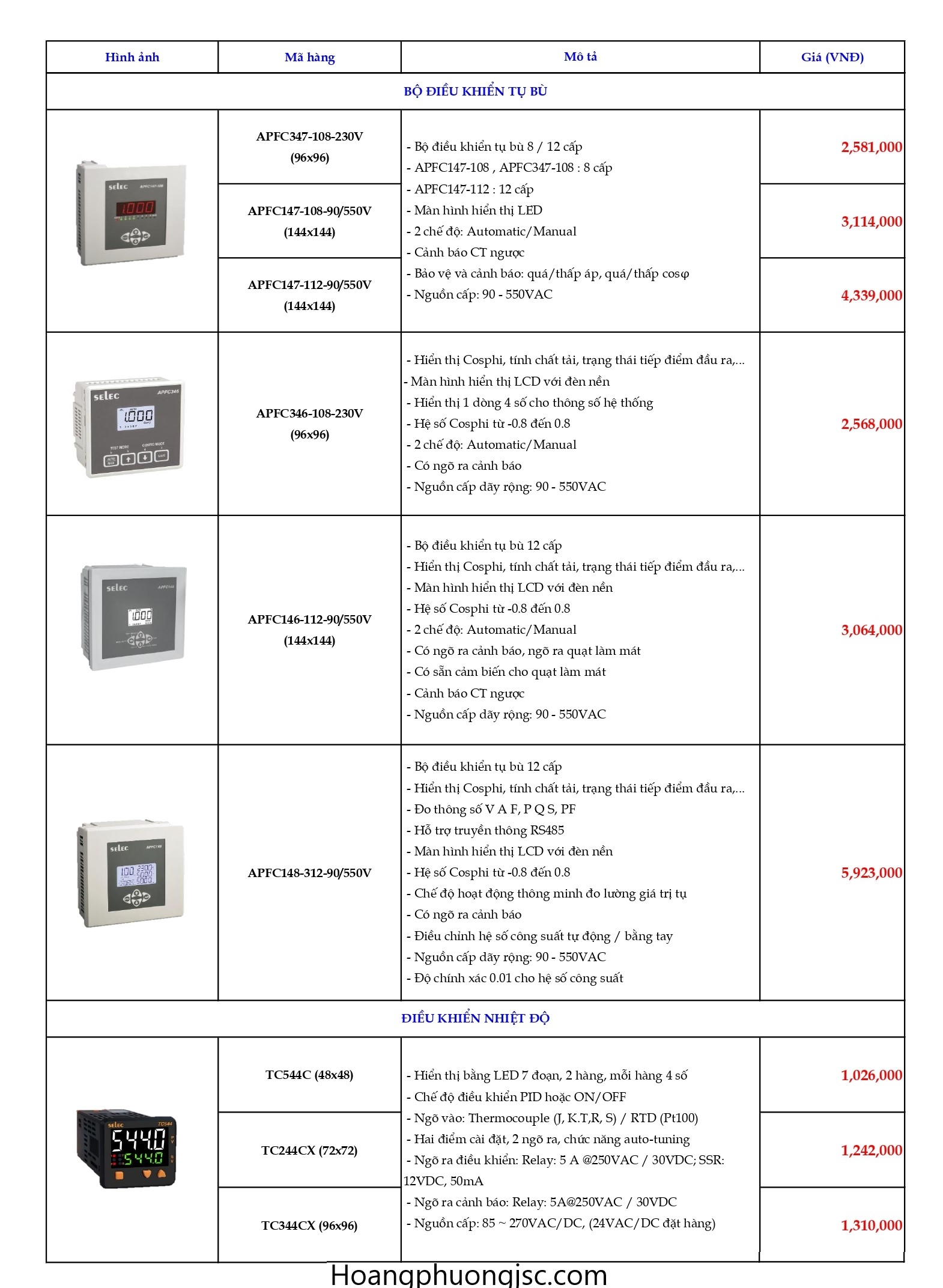 | Hình ảnh | Mã hàng | Mô tả | Giá (VNĐ) |
|---|---|---|---|
| BỘ ĐIỀU KHIỂN TỤ BÙ | | | |
| | APFC347-108-230V (96x96) | - Bộ điều khiển tụ bù 8 / 12 cấp - APFC147-108 , APFC347-108 : 8 cấp - APFC147-112 : 12 cấp - Màn hình hiển thị LED - 2 chế độ: Automatic/Manual - Cảnh báo CT ngược - Bảo vệ và cảnh báo: quá/thấp áp, quá/thấp cosφ - Nguồn cấp: 90 - 550VAC | 2,581,000 |
| | APFC147-108-90/550V (144x144) | | 3,114,000 |
| | APFC147-112-90/550V (144x144) | | 4,339,000 |
| | APFC346-108-230V (96x96) | - Hiển thị Cosphi, tính chất tải, trạng thái tiếp điểm đầu ra,... - Màn hình hiển thị LCD với đèn nền - Hiển thị 1 dòng 4 số cho thông số hệ thống - Hệ số Cosphi từ -0.8 đến 0.8 - 2 chế độ: Automatic/Manual - Có ngõ ra cảnh báo - Nguồn cấp dãy rộng: 90 - 550VAC | 2,568,000 |
| | APFC146-112-90/550V (144x144) | - Bộ điều khiển tụ bù 12 cấp - Hiển thị Cosphi, tính chất tải, trạng thái tiếp điểm đầu ra,... - Màn hình hiển thị LCD với đèn nền - Hệ số Cosphi từ -0.8 đến 0.8 - 2 chế độ: Automatic/Manual - Có ngõ ra cảnh báo, ngõ ra quạt làm mát - Có sẵn cảm biến cho quạt làm mát - Cảnh báo CT ngược - Nguồn cấp dãy rộng: 90 - 550VAC | 3,064,000 |
| | APFC148-312-90/550V | - Bộ điều khiển tụ bù 12 cấp - Hiển thị Cosphi, tính chất tải, trạng thái tiếp điểm đầu ra,... - Đo thông số V A F, P Q S, PF - Hỗ trợ truyền thông RS485 - Màn hình hiển thị LCD với đèn nền - Hệ số Cosphi từ -0.8 đến 0.8 - Chế độ hoạt động thông minh đo lường giá trị tụ - Có ngõ ra cảnh báo - Điều chỉnh hệ số công suất tự động / bằng tay - Nguồn cấp dãy rộng: 90 - 550VAC - Độ chính xác 0.01 cho hệ số công suất | 5,923,000 |
| ĐIỀU KHIỂN NHIỆT ĐỘ | | | |
| | TC544C (48x48) | - Hiển thị bằng LED 7 đoạn, 2 hàng, mỗi hàng 4 số - Chế độ điều khiển PID hoặc ON/OFF - Ngõ vào: Thermocouple (J, K.T,R, S) / RTD (Pt100) - Hai điểm cài đặt, 2 ngõ ra, chức năng auto-tuning - Ngõ ra điều khiển: Relay: 5 A @250VAC / 30VDC; SSR: 12VDC, 50mA - Ngõ ra cảnh báo: Relay: 5A@250VAC / 30VDC - Nguồn cấp: 85 ~ 270VAC/DC, (24VAC/DC đặt hàng) | 1,026,000 |
| | TC244CX (72x72) | | 1,242,000 |
| | TC344CX (96x96) | | 1,310,000 |

Hoangphuongjsc.com